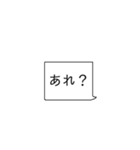 あれ？